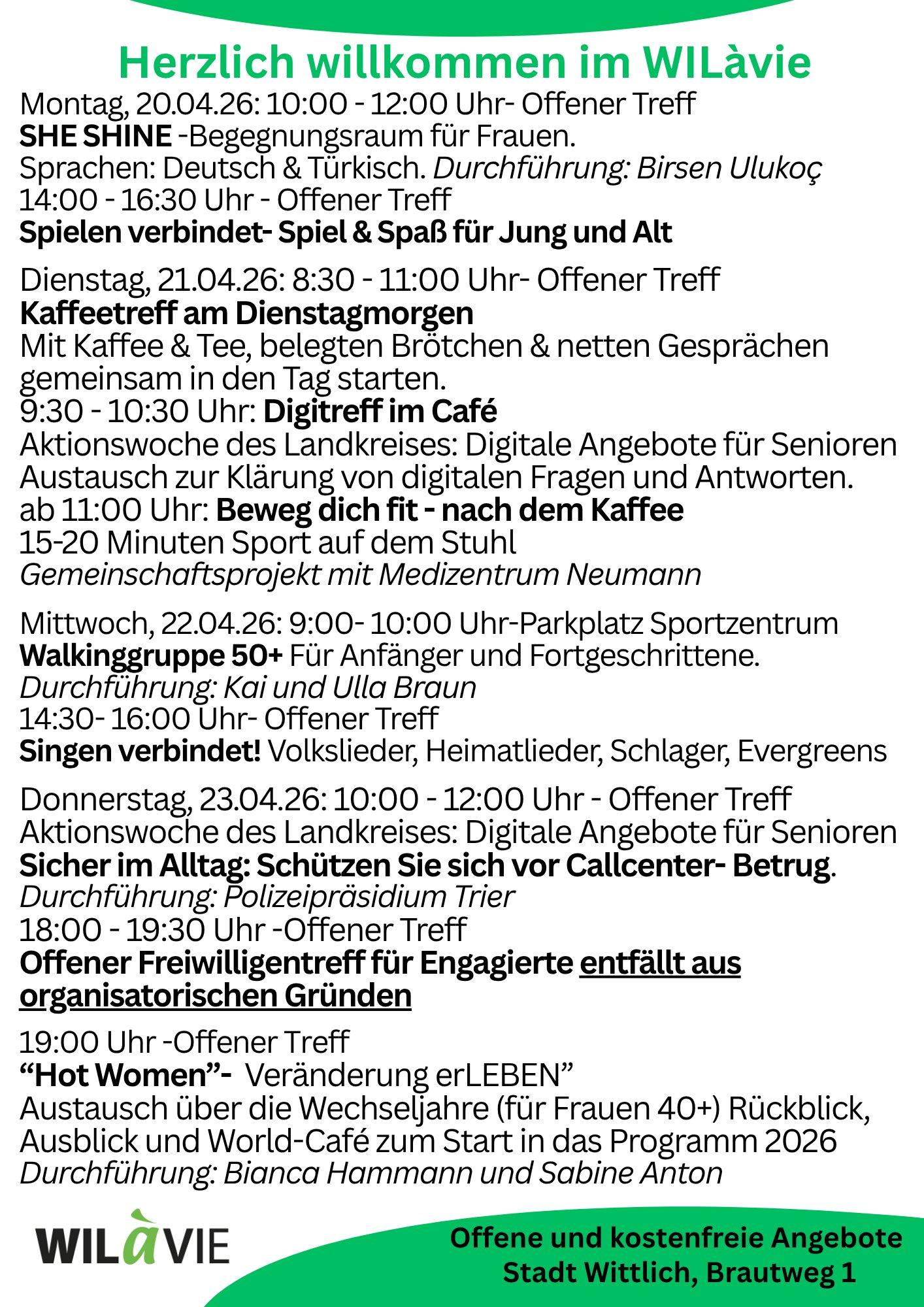 Herzlich willkommen im WILàvie

Montag, 20.04.26: 10:00 - 12:00 Uhr- Offener Treff
SHE SHINE -Begegnungsraum für Frauen.
Sprachen: Deutsch & Türkisch. Durchführung: Birsen Ulukoç
14:00 - 16:30 Uhr - Offener Treff
Spielen verbindet- Spiel & Spaß für Jung und Alt

Dienstag, 21.04.26: 8:30 - 11:00 Uhr- Offener Treff
Kaffeetreff am Dienstagmorgen
Mit Kaffee & Tee, belegten Brötchen & netten Gesprächen gemeinsam in den Tag starten.
9:30 - 10:30 Uhr: Digitreff im Café
Aktionswoche des Landkreises: Digitale Angebote für Senioren
Austausch zur Klärung von digitalen Fragen und Antworten.
ab 11:00 Uhr: Beweg dich fit - nach dem Kaffee
15-20 Minuten Sport auf dem Stuhl
Gemeinschaftsprojekt mit Medizentrum Neumann

Mittwoch, 22.04.26: 9:00- 10:00 Uhr-Parkplatz Sportzentrum
Walkinggruppe 50+ Für Anfänger und Fortgeschrittene.
Durchführung: Kai und Ulla Braun
14:30- 16:00 Uhr- Offener Treff
Singen verbindet! Volkslieder, Heimatlieder, Schlager, Evergreens

Donnerstag, 23.04.26: 10:00 - 12:00 Uhr - Offener Treff
Aktionswoche des Landkreises: Digitale Angebote für Senioren
Sicher im Alltag: Schützen Sie sich vor Callcenter- Betrug.
Durchführung: Polizeipräsidium Trier
18:00 - 19:30 Uhr -Offener Treff
Offener Freiwilligentreff für Engagierte entfällt aus organisatorischen Gründen

19:00 Uhr -Offener Treff
“Hot Women”- Veränderung erLEBEN”
Austausch über die Wechseljahre (für Frauen 40+) Rückblick, Ausblick und World-Café zum Start in das Programm 2026
Durchführung: Bianca Hammann und Sabine Anton

WILàVIE

Offene und kostenfreie Angebote
Stadt Wittlich, Brautweg 1